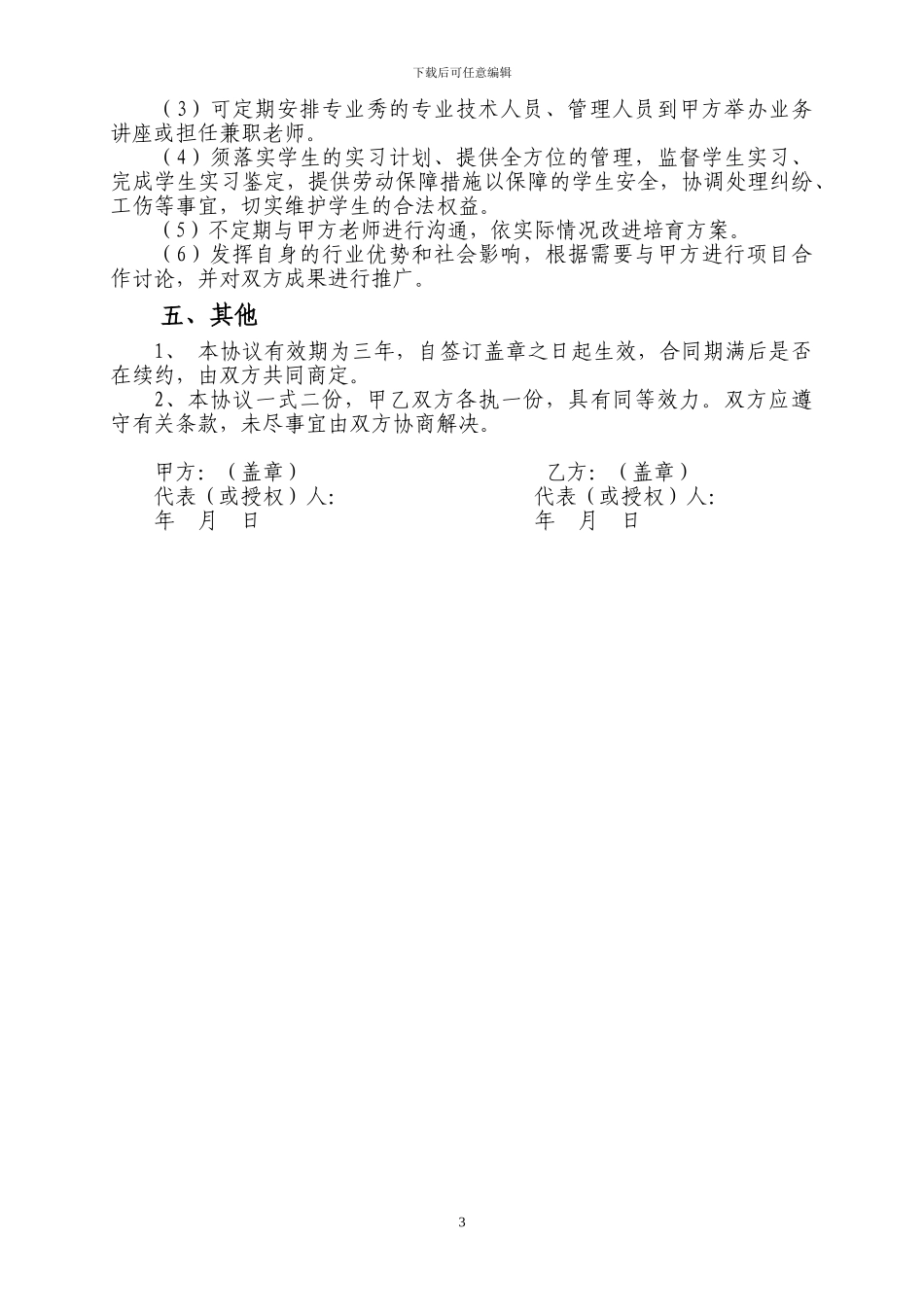 下载后可任意编辑

（3）可定期安排专业秀的专业技术人员、管理人员到甲方举办业务讲座或担任兼职老师。

（4）须落实学生的实习计划、提供全方位的管理，监督学生实习、完成学生实习鉴定，提供劳动保障措施以保障的学生安全，协调处理纠纷、工伤等事宜，切实维护学生的合法权益。

（5）不定期与甲方老师进行沟通，依实际情况改进培育方案。

（6）发挥自身的行业优势和社会影响，根据需要与甲方进行项目合作讨论，并对双方成果进行推广。

五、其他

1、 本协议有效期为三年，自签订盖章之日起生效，合同期满后是否在续约，由双方共同商定。

2、本协议一式二份，甲乙双方各执一份，具有同等效力。双方应遵守有关条款，未尽事宜由双方协商解决。

甲方：（盖章）
代表（或授权）人：
年 月 日

乙方：（盖章）
代表（或授权）人：
年 月 日

3